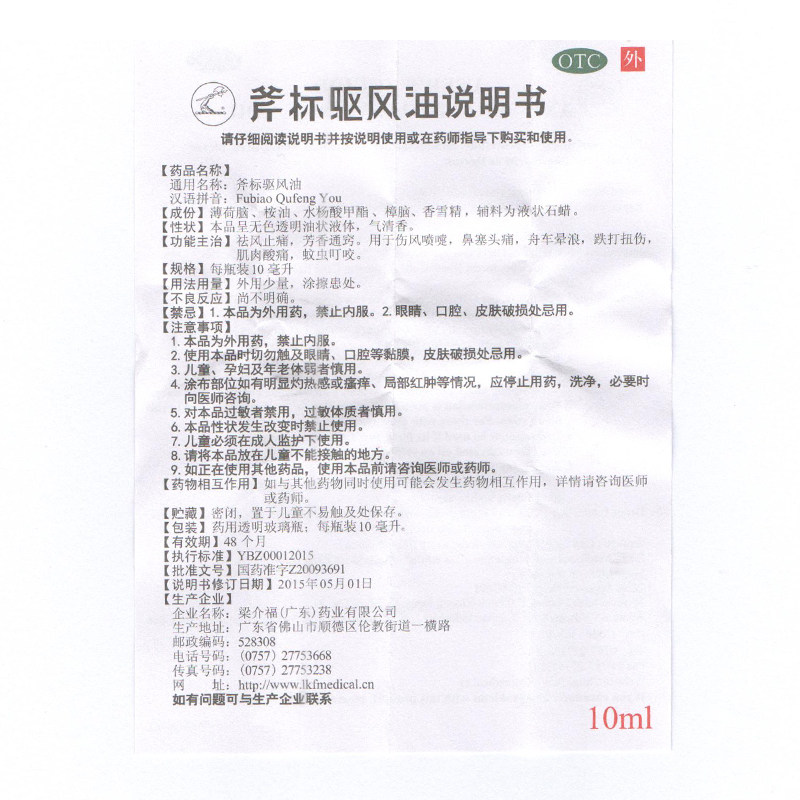 OTC 外

斧标驱风油说明书

请仔细阅读说明书并按说明使用或在药师指导下购买和使用。

【药品名称】
通用名称：斧标驱风油
汉语拼音：Fubiao Qufeng You
【成份】薄荷脑、桉油、水杨酸甲酯、樟脑、香雪精，辅料为液状石蜡。
【性状】本品呈无色透明油状液体，气清香。
【功能主治】祛风止痛，芳香通窍。用于伤风喷嚏，鼻塞头痛，舟车晕浪，跌打扭伤，肌肉酸痛，蚊虫叮咬。
【规格】每瓶装10毫升
【用法用量】外用少量，涂擦患处。
【不良反应】尚不明确。
【禁忌】1. 本品为外用药，禁止内服。2. 眼睛、口腔、皮肤破损处忌用。
【注意事项】
1. 本品为外用药，禁止内服。
2. 使用本品时切勿触及眼睛、口腔等黏膜，皮肤破损处忌用。
3. 儿童、孕妇及年老体弱者慎用。
4. 涂布部位如有明显灼热感或瘙痒、局部红肿等情况，应停止用药，洗净，必要时向医师咨询。
5. 对本品过敏者禁用，过敏体质者慎用。
6. 本品性状发生改变时禁止使用。
7. 儿童必须在成人监护下使用。
8. 请将本品放在儿童不能接触的地方。
9. 如正在使用其他药品，使用本品前请咨询医师或药师。
【药物相互作用】如与其他药物同时使用可能会发生药物相互作用，详情请咨询医师或药师。
【贮藏】密闭，置于儿童不易触及处保存。
【包装】药用透明玻璃瓶；每瓶装10毫升。
【有效期】48个月
【执行标准】YBZ00012015
【批准文号】国药准字Z20093691
【说明书修订日期】2015年05月01日
【生产企业】
企业名称：梁介福（广东）药业有限公司
生产地址：广东省佛山市顺德区伦教街道一横路
邮政编码：528308
电话号码：（0757）27753668
传真号码：（0757）27753238
网　　址：http://www.lkfmedical.cn
如有问题可与生产企业联系

10ml